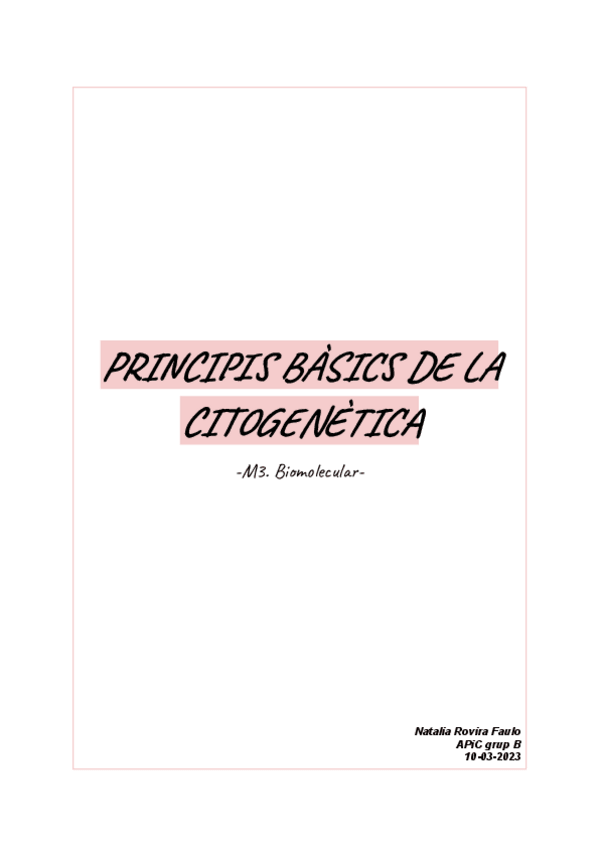 PRINCIPIS BÀSICS DE LA CITOGENÈTICA

-M3. Biomolecular-

Natalia Rovira Faulo
APiC grup B
10-03-2023